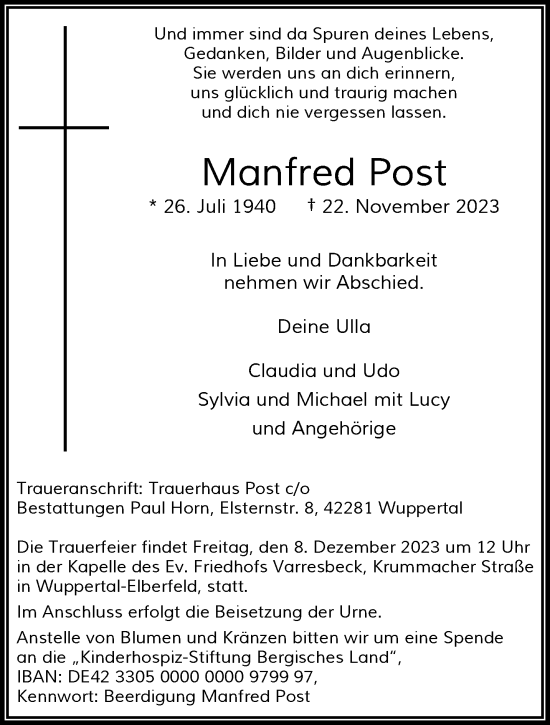 Und immer sind da Spuren deines Lebens,
Gedanken, Bilder und Augenblicke.
Sie werden uns an dich erinnern,
uns glücklich und traurig machen
und dich nie vergessen lassen.

Manfred Post

* 26. Juli 1940 † 22. November 2023

In Liebe und Dankbarkeit
nehmen wir Abschied.

Deine Ulla

Claudia und Udo
Sylvia und Michael mit Lucy
und Angehörige

Traueranschrift: Trauerhaus Post c/o
Bestattungen Paul Horn, Elsternstr. 8, 42281 Wuppertal

Die Trauerfeier findet Freitag, den 8. Dezember 2023 um 12 Uhr in der Kapelle des Ev. Friedhofs Varresbeck, Krummacher Straße in Wuppertal-Elberfeld, statt.

Im Anschluss erfolgt die Beisetzung der Urne.

Anstelle von Blumen und Kränzen bitten wir um eine Spende an die „Kinderhospiz-Stiftung Bergisches Land“,
IBAN: DE42 3305 0000 0000 9799 97,
Kennwort: Beerdigung Manfred Post